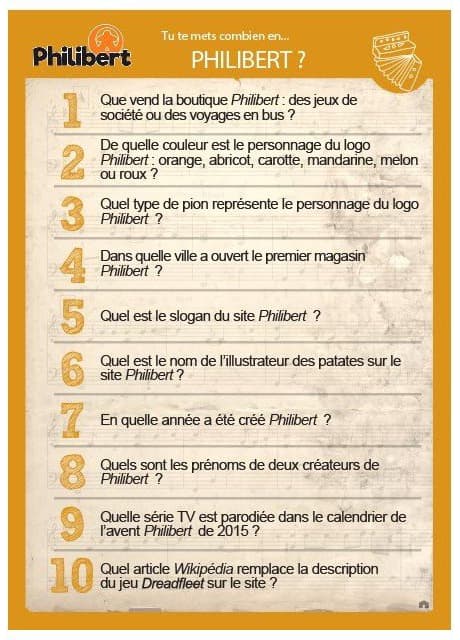 Philibert

Tu te mets combien en...

PHILIBERT ?

1 Que vend la boutique Philibert : des jeux de société ou des voyages en bus ?

2 De quelle couleur est le personnage du logo Philibert : orange, abricot, carotte, mandarine, melon ou roux ?

3 Quel type de pion représente le personnage du logo Philibert ?

4 Dans quelle ville a ouvert le premier magasin Philibert ?

5 Quel est le slogan du site Philibert ?

6 Quel est le nom de l'illustrateur des patates sur le site Philibert ?

7 En quelle année a été créé Philibert ?

8 Quels sont les prénoms de deux créateurs de Philibert ?

9 Quelle série TV est parodiée dans le calendrier de l'avent Philibert de 2015 ?

10 Quel article Wikipédia remplace la description du jeu Dreadfleet sur le site ?